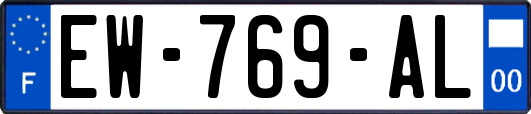 F
EW-769-AL
00